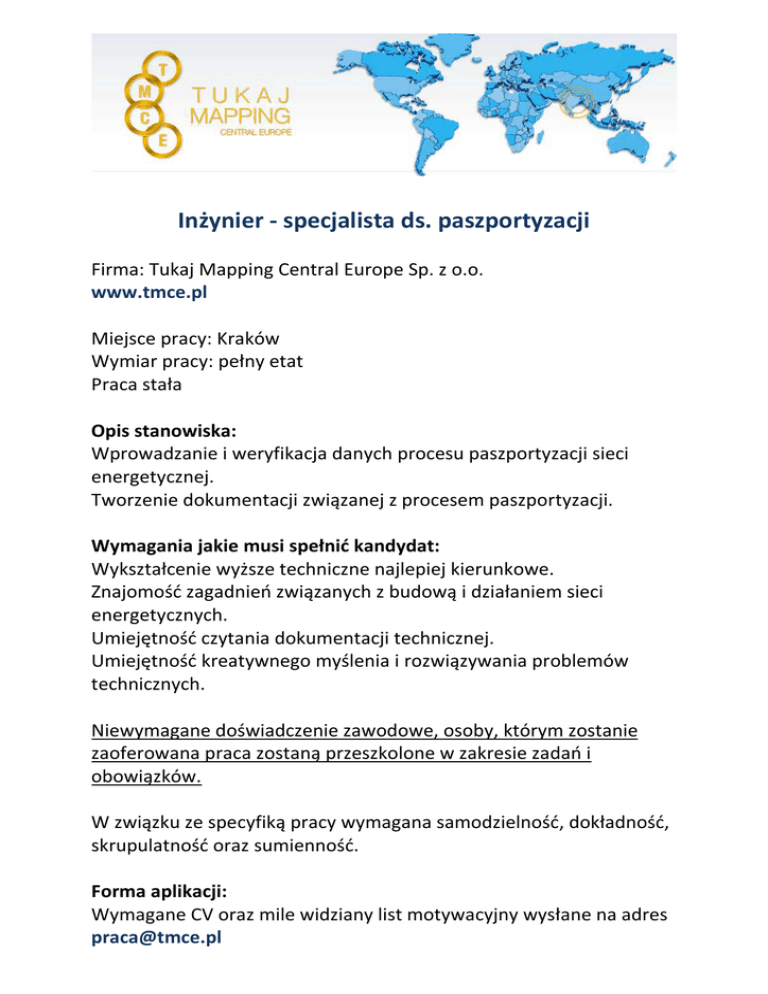 T
M
C
E
TUKAJ MAPPING CENTRAL EUROPE

Inżynier - specjalista ds. paszportyzacji

Firma: Tukaj Mapping Central Europe Sp. z o.o.
www.tmce.pl

Miejsce pracy: Kraków
Wymiar pracy: pełny etat
Praca stała

Opis stanowiska:
Wprowadzanie i weryfikacja danych procesu paszportyzacji sieci energetycznej.
Tworzenie dokumentacji związanej z procesem paszportyzacji.

Wymagania jakie musi spełnić kandydat:
Wykształcenie wyższe techniczne najlepiej kierunkowe.
Znajomość zagadnień związanych z budową i działaniem sieci energetycznych.
Umiejętność czytania dokumentacji technicznej.
Umiejętność kreatywnego myślenia i rozwiązywania problemów technicznych.

Niewymagane doświadczenie zawodowe, osoby, którym zostanie zaoferowana praca zostaną przeszkolone w zakresie zadań i obowiązków.

W związku ze specyfiką pracy wymagana samodzielność, dokładność, skrupulatność oraz sumienność.

Forma aplikacji:
Wymagane CV oraz mile widziany list motywacyjny wysłane na adres praca@tmce.pl